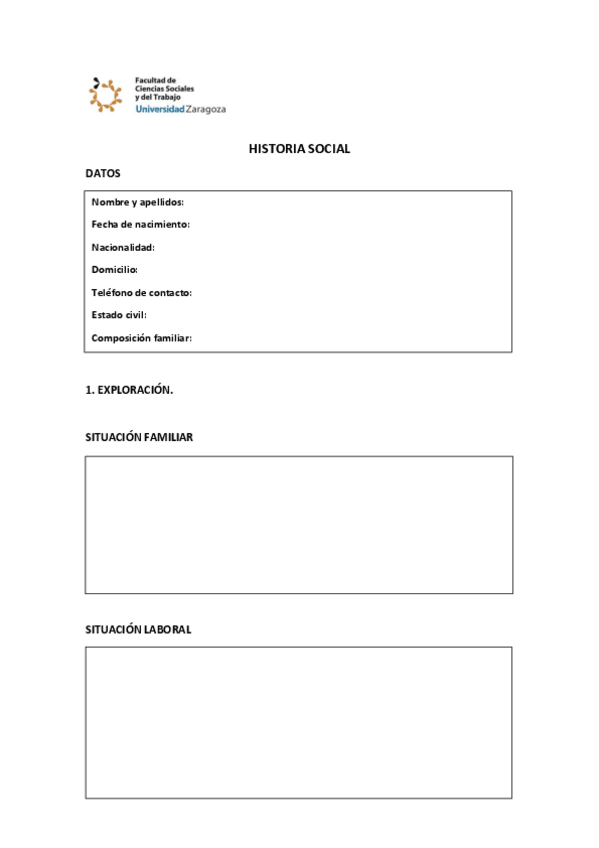 Facultad de Ciencias Sociales y del Trabajo
Universidad Zaragoza

HISTORIA SOCIAL

DATOS

Nombre y apellidos:

Fecha de nacimiento:

Nacionalidad:

Domicilio:

Teléfono de contacto:

Estado civil:

Composición familiar:

1. EXPLORACIÓN.

SITUACIÓN FAMILIAR

SITUACIÓN LABORAL